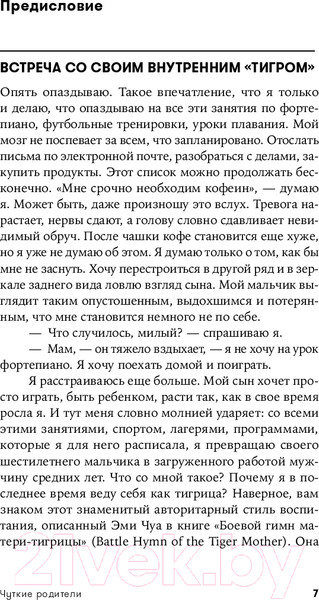 Предисловие

ВСТРЕЧА СО СВОИМ ВНУТРЕННИМ «ТИГРОМ»

Опять опаздываю. Такое впечатление, что я только и делаю, что опаздываю на все эти занятия по фортепиано, футбольные тренировки, уроки плавания. Мой мозг не поспевает за всем, что запланировано. Отослать письма по электронной почте, разобраться с делами, закупить продукты. Этот список можно продолжать бесконечно. «Мне срочно необходим кофеин», — думаю я. Может быть, даже произношу это вслух. Тревога нарастает, нервы сдают, а голову словно сдавливает невидимый обруч. После чашки кофе становится еще хуже, но я уже не думаю об этом. Я думаю только о том, как бы мне не заснуть. Хочу перестроиться в другой ряд и в зеркале заднего вида ловлю взгляд сына. Мой мальчик выглядит таким опустошенным, выдохшимся и потерянным, что мне становится немного не по себе.

— Что случилось, милый? — спрашиваю я.

— Мам, — он тяжело вздыхает, — я не хочу на урок фортепиано. Я хочу поехать домой и поиграть.

Я расстраиваюсь еще больше. Мой сын хочет просто играть, быть ребенком, расти так, как в свое время росла я. И тут меня словно молнией ударяет: со всеми этими занятиями, спортом, лагерями, программами, которые я для него расписала, я превращаю своего шестилетнего мальчика в загруженного работой мужчину средних лет. Что со мной такое? Почему я в последнее время веду себя как тигрица? Наверное, вам знаком этот знаменитый авторитарный стиль воспитания, описанный Эми Чуа в книге «Боевой гимн матери-тигрицы» (Battle Hymn of the Tiger Mother). Она

21vek.by

Чуткие родители 7